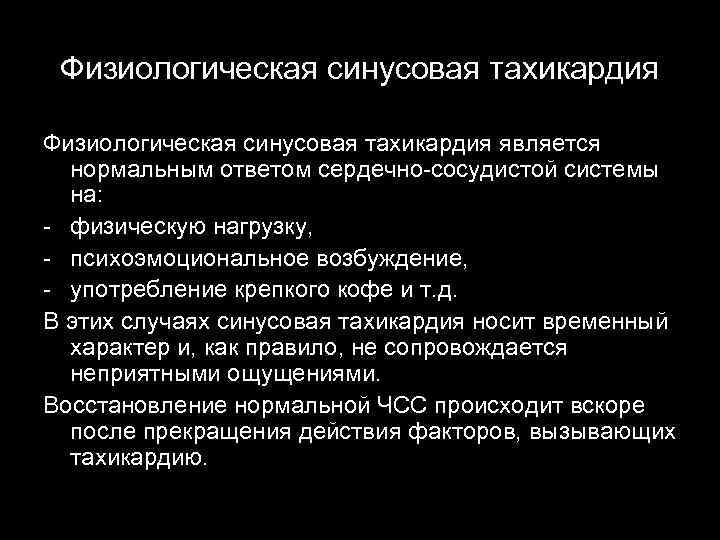 Физиологическая синусовая тахикардия

Физиологическая синусовая тахикардия является нормальным ответом сердечно-сосудистой системы на:

- физическую нагрузку,
- психоэмоциональное возбуждение,
- употребление крепкого кофе и т.д.

В этих случаях синусовая тахикардия носит временный характер и, как правило, не сопровождается неприятными ощущениями.

Восстановление нормальной ЧСС происходит вскоре после прекращения действия факторов, вызывающих тахикардию.